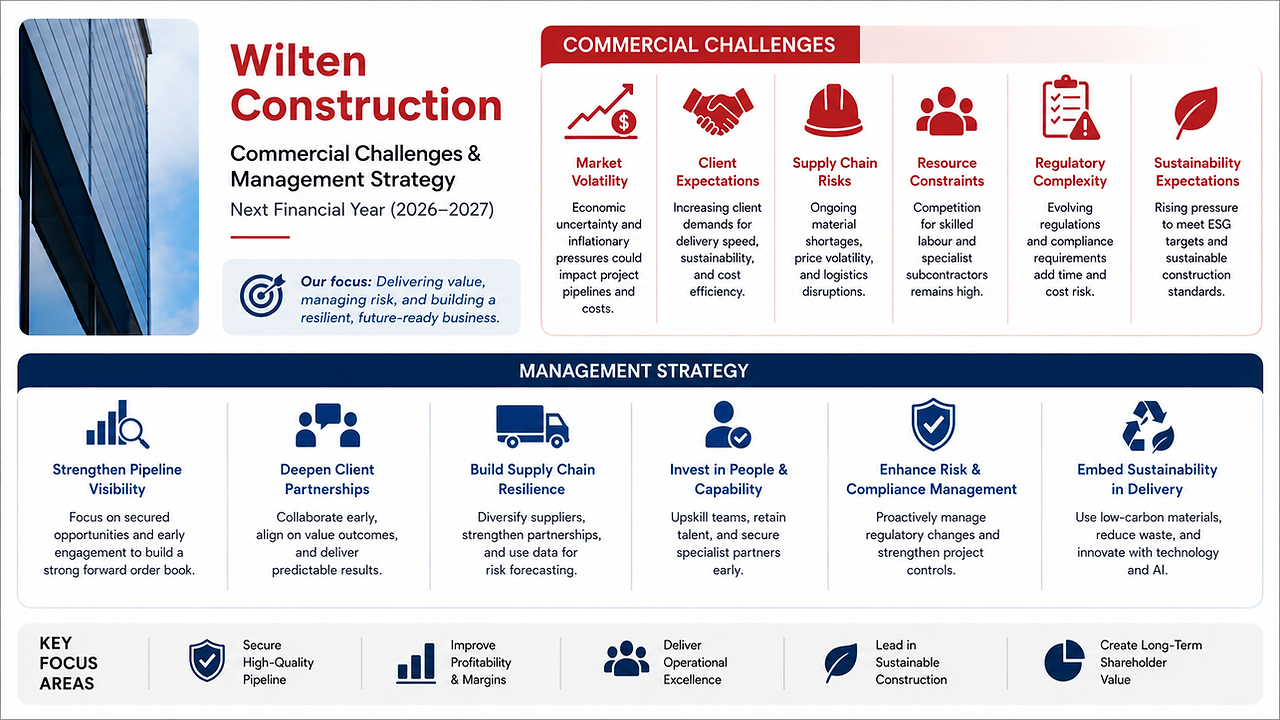 Wilten Construction

Commercial Challenges & Management Strategy

Next Financial Year (2026–2027)

Our focus: Delivering value, managing risk, and building a resilient, future-ready business.

COMMERCIAL CHALLENGES

Market Volatility

Economic uncertainty and inflationary pressures could impact project pipelines and costs.

Client Expectations

Increasing client demands for delivery speed, sustainability, and cost efficiency.

Supply Chain Risks

Ongoing material shortages, price volatility, and logistics disruptions.

Resource Constraints

Competition for skilled labour and specialist subcontractors remains high.

Regulatory Complexity

Evolving regulations and compliance requirements add time and cost risk.

Sustainability Expectations

Rising pressure to meet ESG targets and sustainable construction standards.

MANAGEMENT STRATEGY

Strengthen Pipeline Visibility

Focus on secured opportunities and early engagement to build a strong forward order book.

Deepen Client Partnerships

Collaborate early, align on value outcomes, and deliver predictable results.

Build Supply Chain Resilience

Diversify suppliers, strengthen partnerships, and use data for risk forecasting.

Invest in People & Capability

Upskill teams, retain talent, and secure specialist partners early.

Enhance Risk & Compliance Management

Proactively manage regulatory changes and strengthen project controls.

Embed Sustainability in Delivery

Use low-carbon materials, reduce waste, and innovate with technology and AI.

KEY FOCUS AREAS

Secure High-Quality Pipeline

Improve Profitability & Margins

Deliver Operational Excellence

Lead in Sustainable Construction

Create Long-Term Shareholder Value